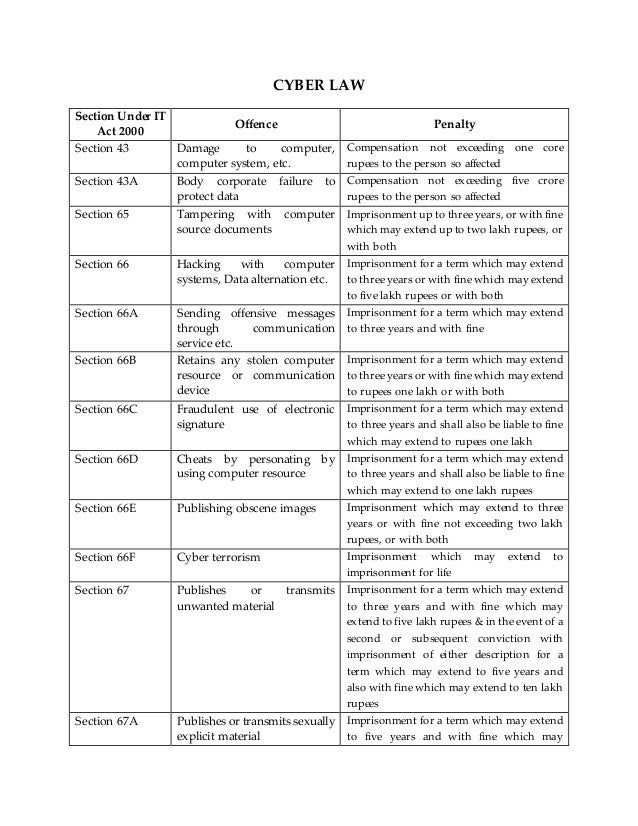 CYBER LAW

| Section Under IT Act 2000 | Offence | Penalty |
|---|---|---|
| Section 43 | Damage to computer, computer system, etc. | Compensation not exceeding one core rupees to the person so affected |
| Section 43A | Body corporate failure to protect data | Compensation not exceeding five crore rupees to the person so affected |
| Section 65 | Tampering with computer source documents | Imprisonment up to three years, or with fine which may extend up to two lakh rupees, or with both |
| Section 66 | Hacking with computer systems, Data alternation etc. | Imprisonment for a term which may extend to three years or with fine which may extend to five lakh rupees or with both |
| Section 66A | Sending offensive messages through communication service etc. | Imprisonment for a term which may extend to three years and with fine |
| Section 66B | Retains any stolen computer resource or communication device | Imprisonment for a term which may extend to three years or with fine which may extend to rupees one lakh or with both |
| Section 66C | Fraudulent use of electronic signature | Imprisonment for a term which may extend to three years and shall also be liable to fine which may extend to rupees one lakh |
| Section 66D | Cheats by personating by using computer resource | Imprisonment for a term which may extend to three years and shall also be liable to fine which may extend to one lakh rupees |
| Section 66E | Publishing obscene images | Imprisonment which may extend to three years or with fine not exceeding two lakh rupees, or with both |
| Section 66F | Cyber terrorism | Imprisonment which may extend to imprisonment for life |
| Section 67 | Publishes or transmits unwanted material | Imprisonment for a term which may extend to three years and with fine which may extend to five lakh rupees & in the event of a second or subsequent conviction with imprisonment of either description for a term which may extend to five years and also with fine which may extend to ten lakh rupees |
| Section 67A | Publishes or transmits sexually explicit material | Imprisonment for a term which may extend to five years and with fine which may |